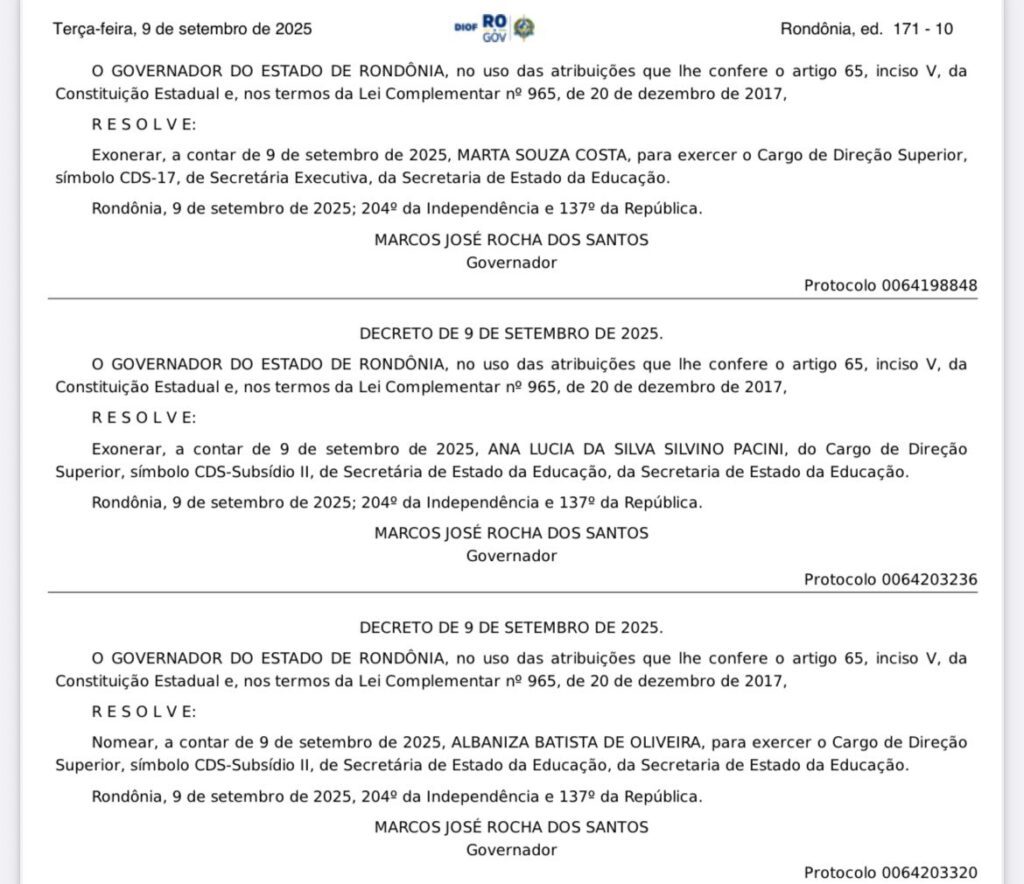 Terça-feira, 9 de setembro de 2025 DIOF RO GOV Rondônia, ed. 171 - 10

O GOVERNADOR DO ESTADO DE RONDÔNIA, no uso das atribuições que lhe confere o artigo 65, inciso V, da Constituição Estadual e, nos termos da Lei Complementar nº 965, de 20 de dezembro de 2017,

R E S O L V E:

Exonerar, a contar de 9 de setembro de 2025, MARTA SOUZA COSTA, para exercer o Cargo de Direção Superior, símbolo CDS-17, de Secretária Executiva, da Secretaria de Estado da Educação.

Rondônia, 9 de setembro de 2025; 204º da Independência e 137º da República.

MARCOS JOSÉ ROCHA DOS SANTOS
Governador

Protocolo 0064198848

DECRETO DE 9 DE SETEMBRO DE 2025.

O GOVERNADOR DO ESTADO DE RONDÔNIA, no uso das atribuições que lhe confere o artigo 65, inciso V, da Constituição Estadual e, nos termos da Lei Complementar nº 965, de 20 de dezembro de 2017,

R E S O L V E:

Exonerar, a contar de 9 de setembro de 2025, ANA LUCIA DA SILVA SILVINO PACINI, do Cargo de Direção Superior, símbolo CDS-Subsídio II, de Secretária de Estado da Educação, da Secretaria de Estado da Educação.

Rondônia, 9 de setembro de 2025; 204º da Independência e 137º da República.

MARCOS JOSÉ ROCHA DOS SANTOS
Governador

Protocolo 0064203236

DECRETO DE 9 DE SETEMBRO DE 2025.

O GOVERNADOR DO ESTADO DE RONDÔNIA, no uso das atribuições que lhe confere o artigo 65, inciso V, da Constituição Estadual e, nos termos da Lei Complementar nº 965, de 20 de dezembro de 2017,

R E S O L V E:

Nomear, a contar de 9 de setembro de 2025, ALBANIZA BATISTA DE OLIVEIRA, para exercer o Cargo de Direção Superior, símbolo CDS-Subsídio II, de Secretária de Estado da Educação, da Secretaria de Estado da Educação.

Rondônia, 9 de setembro de 2025, 204º da Independência e 137º da República.

MARCOS JOSÉ ROCHA DOS SANTOS
Governador

Protocolo 0064203320